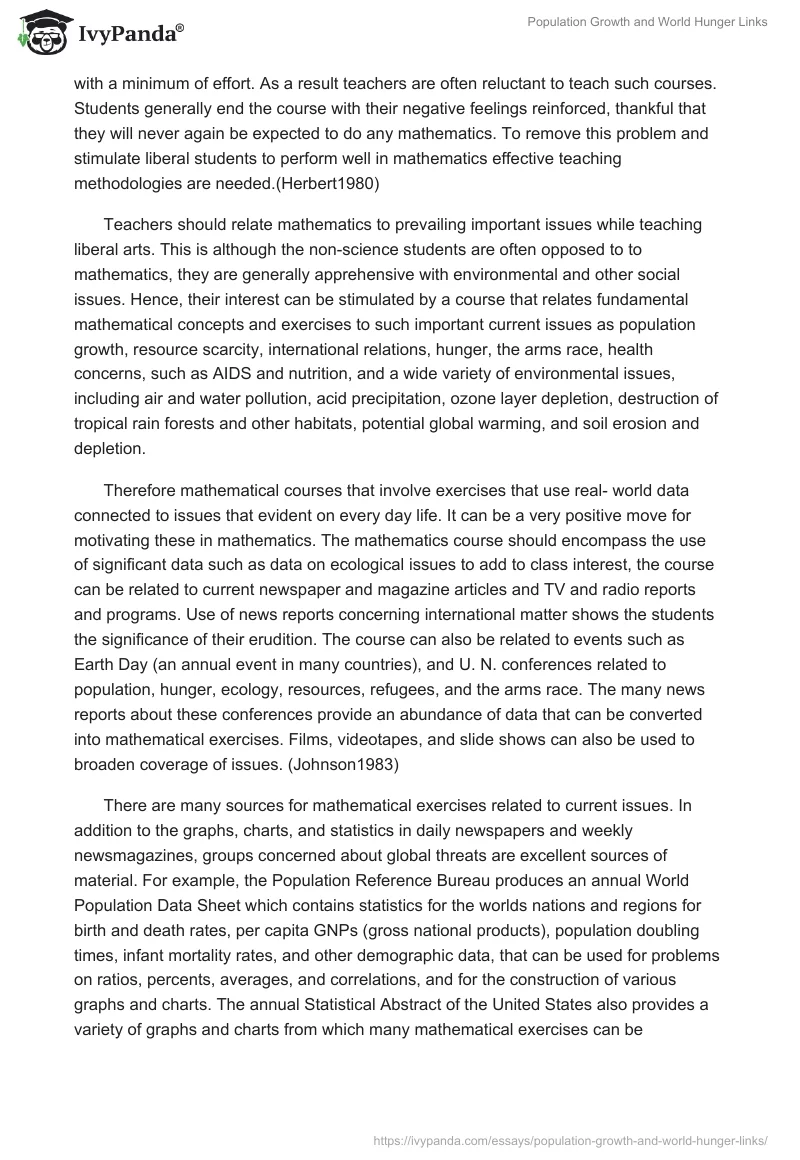 IvyPanda®

Population Growth and World Hunger Links

with a minimum of effort. As a result teachers are often reluctant to teach such courses. Students generally end the course with their negative feelings reinforced, thankful that they will never again be expected to do any mathematics. To remove this problem and stimulate liberal students to perform well in mathematics effective teaching methodologies are needed.(Herbert1980)

Teachers should relate mathematics to prevailing important issues while teaching liberal arts. This is although the non-science students are often opposed to to mathematics, they are generally apprehensive with environmental and other social issues. Hence, their interest can be stimulated by a course that relates fundamental mathematical concepts and exercises to such important current issues as population growth, resource scarcity, international relations, hunger, the arms race, health concerns, such as AIDS and nutrition, and a wide variety of environmental issues, including air and water pollution, acid precipitation, ozone layer depletion, destruction of tropical rain forests and other habitats, potential global warming, and soil erosion and depletion.

Therefore mathematical courses that involve exercises that use real- world data connected to issues that evident on every day life. It can be a very positive move for motivating these in mathematics. The mathematics course should encompass the use of significant data such as data on ecological issues to add to class interest, the course can be related to current newspaper and magazine articles and TV and radio reports and programs. Use of news reports concerning international matter shows the students the significance of their erudition. The course can also be related to events such as Earth Day (an annual event in many countries), and U. N. conferences related to population, hunger, ecology, resources, refugees, and the arms race. The many news reports about these conferences provide an abundance of data that can be converted into mathematical exercises. Films, videotapes, and slide shows can also be used to broaden coverage of issues. (Johnson1983)

There are many sources for mathematical exercises related to current issues. In addition to the graphs, charts, and statistics in daily newspapers and weekly newsmagazines, groups concerned about global threats are excellent sources of material. For example, the Population Reference Bureau produces an annual World Population Data Sheet which contains statistics for the worlds nations and regions for birth and death rates, per capita GNPs (gross national products), population doubling times, infant mortality rates, and other demographic data, that can be used for problems on ratios, percents, averages, and correlations, and for the construction of various graphs and charts. The annual Statistical Abstract of the United States also provides a variety of graphs and charts from which many mathematical exercises can be

https://ivypanda.com/essays/population-growth-and-world-hunger-links/